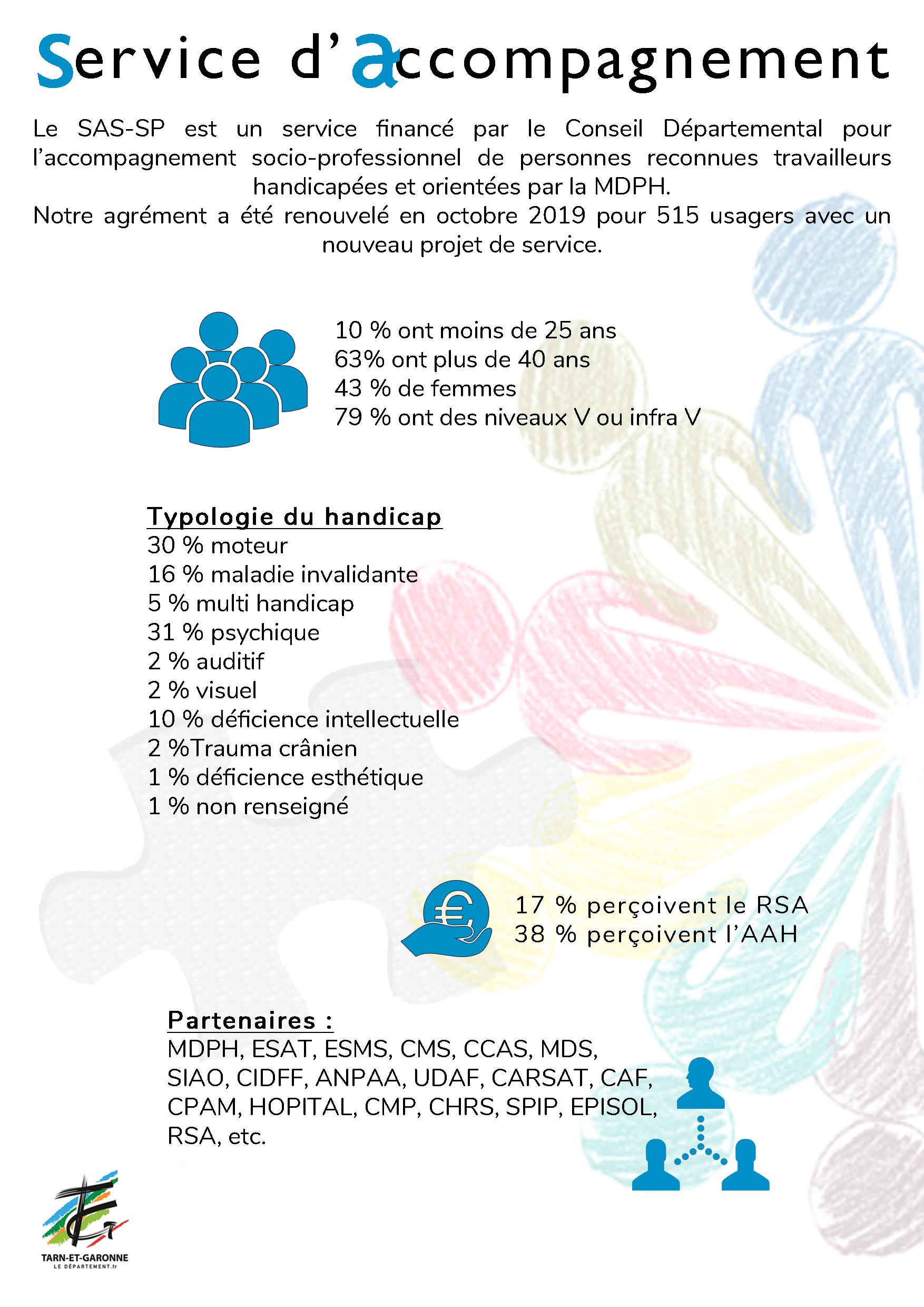 Service d'accompagnement

Le SAS-SP est un service financé par le Conseil Départemental pour l'accompagnement socio-professionnel de personnes reconnues travailleurs handicapées et orientées par la MDPH.
Notre agrément a été renouvelé en octobre 2019 pour 515 usagers avec un nouveau projet de service.

10 % ont moins de 25 ans
63% ont plus de 40 ans
43 % de femmes
79 % ont des niveaux V ou infra V

Typologie du handicap
30 % moteur
16 % maladie invalidante
5 % multi handicap
31 % psychique
2 % auditif
2 % visuel
10 % déficience intellectuelle
2 %Trauma crânien
1 % déficience esthétique
1 % non renseigné

17 % perçoivent le RSA
38 % perçoivent l'AAH

Partenaires :
MDPH, ESAT, ESMS, CMS, CCAS, MDS, SIAO, CIDFF, ANPAA, UDAF, CARSAT, CAF, CPAM, HOPITAL, CMP, CHRS, SPIP, EPISOL, RSA, etc.

TARN-ET-GARONNE
LE DÉPARTEMENT.fr